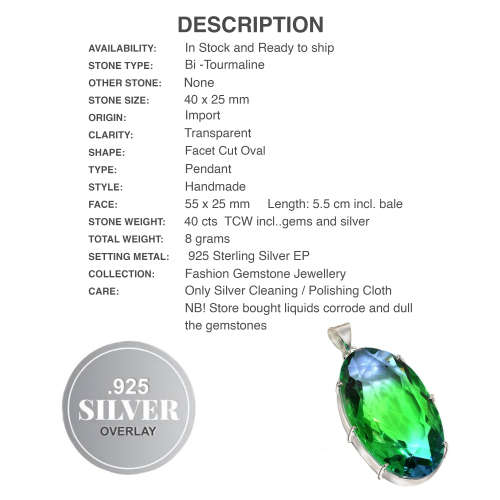 DESCRIPTION

| | |
|---|---|
| AVAILABILITY: | In Stock and Ready to ship |
| STONE TYPE: | Bi -Tourmaline |
| OTHER STONE: | None |
| STONE SIZE: | 40 x 25 mm |
| ORIGIN: | Import |
| CLARITY: | Transparent |
| SHAPE: | Facet Cut Oval |
| TYPE: | Pendant |
| STYLE: | Handmade |
| FACE: | 55 x 25 mm Length: 5.5 cm incl. bale |
| STONE WEIGHT: | 40 cts TCW incl..gems and silver |
| TOTAL WEIGHT: | 8 grams |
| SETTING METAL: | 925 Sterling Silver EP |
| COLLECTION: | Fashion Gemstone Jewellery |
| CARE: | Only Silver Cleaning / Polishing Cloth NB! Store bought liquids corrode and dull the gemstones |

.925
SILVER
OVERLAY